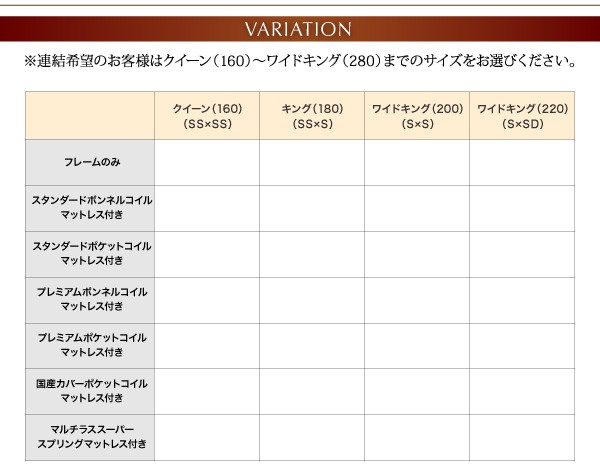 VARIATION

※連結希望のお客様はクイーン(160)~ワイドキング(280)までのサイズをお選びください。

| | クイーン(160) (SS×SS) | キング(180) (SS×S) | ワイドキング(200) (S×S) | ワイドキング(220) (S×SD) |
|---|---|---|---|---|
| フレームのみ | | | | |
| スタンダードボンネルコイル マットレス付き | | | | |
| スタンダードポケットコイル マットレス付き | | | | |
| プレミアムボンネルコイル マットレス付き | | | | |
| プレミアムポケットコイル マットレス付き | | | | |
| 国産カバーポケットコイル マットレス付き | | | | |
| マルチラススーパー スプリングマットレス付き | | | | |